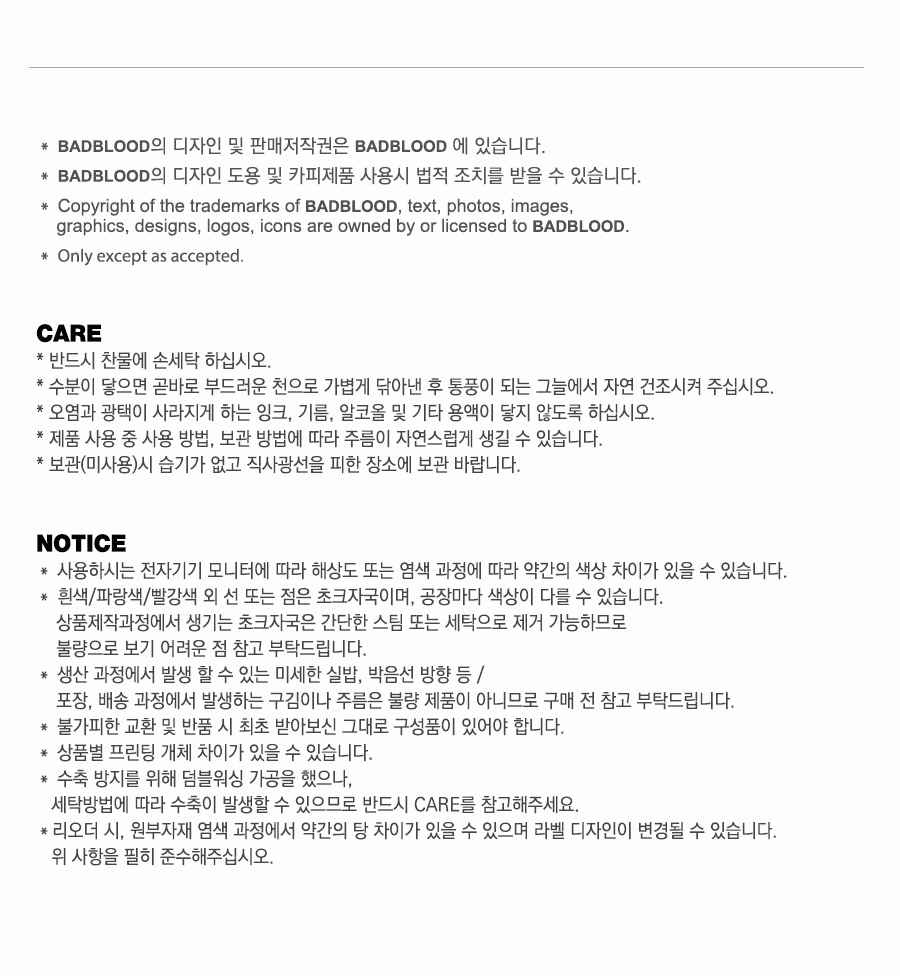 * BADBLOOD의 디자인 및 판매저작권은 BADBLOOD 에 있습니다.
* BADBLOOD의 디자인 도용 및 카피제품 사용시 법적 조치를 받을 수 있습니다.
* Copyright of the trademarks of BADBLOOD, text, photos, images, graphics, designs, logos, icons are owned by or licensed to BADBLOOD.
* Only except as accepted.

CARE
* 반드시 찬물에 손세탁 하십시오.
* 수분이 닿으면 곧바로 부드러운 천으로 가볍게 닦아낸 후 통풍이 되는 그늘에서 자연 건조시켜 주십시오.
* 오염과 광택이 사라지게 하는 잉크, 기름, 알코올 및 기타 용액이 닿지 않도록 하십시오.
* 제품 사용 중 사용 방법, 보관 방법에 따라 주름이 자연스럽게 생길 수 있습니다.
* 보관(미사용)시 습기가 없고 직사광선을 피한 장소에 보관 바랍니다.

NOTICE
* 사용하시는 전자기기 모니터에 따라 해상도 또는 염색 과정에 따라 약간의 색상 차이가 있을 수 있습니다.
* 흰색/파랑색/빨강색 외 선 또는 점은 초크자국이며, 공장마다 색상이 다를 수 있습니다.
상품제작과정에서 생기는 초크자국은 간단한 스팀 또는 세탁으로 제거 가능하므로
불량으로 보기 어려운 점 참고 부탁드립니다.
* 생산 과정에서 발생 할 수 있는 미세한 실밥, 박음선 방향 등 /
포장, 배송 과정에서 발생하는 구김이나 주름은 불량 제품이 아니므로 구매 전 참고 부탁드립니다.
* 불가피한 교환 및 반품 시 최초 받아보신 그대로 구성품이 있어야 합니다.
* 상품별 프린팅 개체 차이가 있을 수 있습니다.
* 수축 방지를 위해 덤블워싱 가공을 했으나,
세탁방법에 따라 수축이 발생할 수 있으므로 반드시 CARE를 참고해주세요.
* 리오더 시, 원부자재 염색 과정에서 약간의 탕 차이가 있을 수 있으며 라벨 디자인이 변경될 수 있습니다.
위 사항을 필히 준수해주십시오.